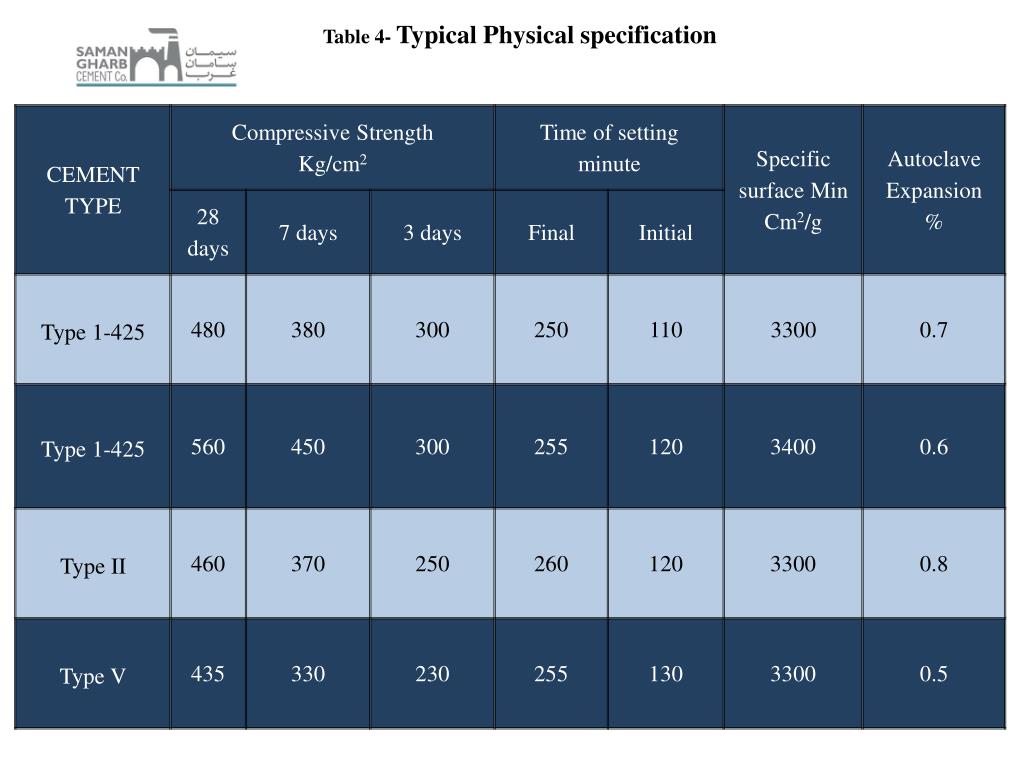 SAMAN GHARB CEMENT Co.
سیمان سامان غرب

Table 4- Typical Physical specification

| CEMENT TYPE | Compressive Strength Kg/cm$^2$ | | | Time of setting minute | | Specific surface Min Cm$^2$/g | Autoclave Expansion % |
|---|---|---|---|---|---|---|---|
| | 28 days | 7 days | 3 days | Final | Initial | | |
| Type 1-425 | 480 | 380 | 300 | 250 | 110 | 3300 | 0.7 |
| Type 1-425 | 560 | 450 | 300 | 255 | 120 | 3400 | 0.6 |
| Type II | 460 | 370 | 250 | 260 | 120 | 3300 | 0.8 |
| Type V | 435 | 330 | 230 | 255 | 130 | 3300 | 0.5 |